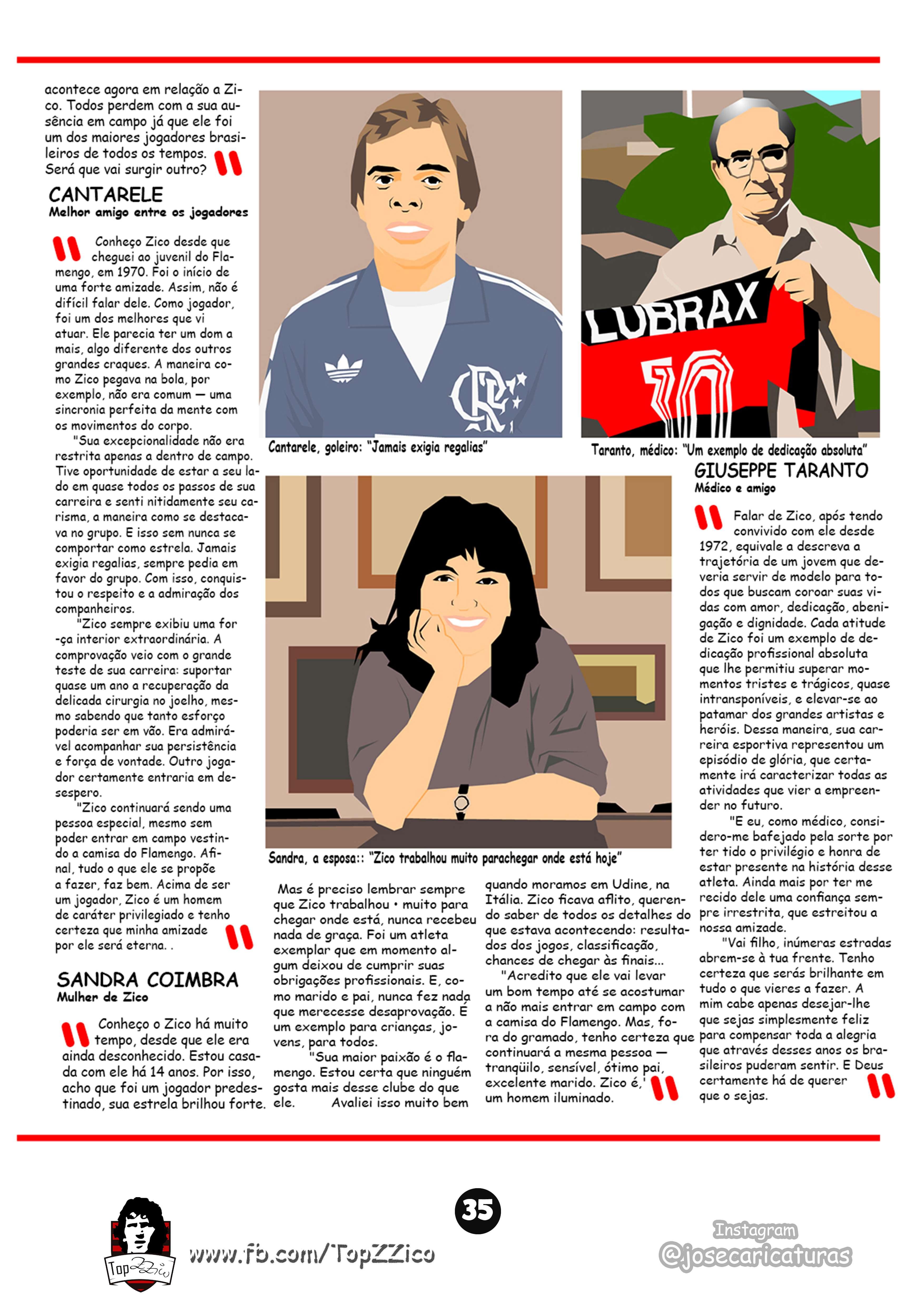 acontece agora em relação a Zico. Todos perdem com a sua ausência em campo já que ele foi um dos maiores jogadores brasileiros de todos os tempos. Será que vai surgir outro?

CANTARELE
Melhor amigo entre os jogadores

Conheço Zico desde que cheguei ao juvenil do Flamengo, em 1970. Foi o início de uma forte amizade. Assim, não é difícil falar dele. Como jogador, foi um dos melhores que vi atuar. Ele parecia ter um dom a mais, algo diferente dos outros grandes craques. A maneira como Zico pegava na bola, por exemplo, não era comum — uma sincronia perfeita da mente com os movimentos do corpo.

"Sua excepcionalidade não era restrita apenas a dentro de campo. Tive oportunidade de estar a seu lado em quase todos os passos de sua carreira e senti nitidamente seu carisma, a maneira como se destacava no grupo. E isso sem nunca se comportar como estrela. Jamais exigia regalias, sempre pedia em favor do grupo. Com isso, conquistou o respeito e a admiração dos companheiros.

"Zico sempre exibiu uma for-ça interior extraordinária. A comprovação veio com o grande teste de sua carreira: suportar quase um ano a recuperação da delicada cirurgia no joelho, mesmo sabendo que tanto esforço poderia ser em vão. Era admirável acompanhar sua persistência e força de vontade. Outro jogador certamente entraria em desespero.

"Zico continuará sendo uma pessoa especial, mesmo sem poder entrar em campo vestindo a camisa do Flamengo. Afinal, tudo o que ele se propõe a fazer, faz bem. Acima de ser um jogador, Zico é um homem de caráter privilegiado e tenho certeza que minha amizade por ele será eterna. .

SANDRA COIMBRA
Mulher de Zico

Conheço o Zico há muito tempo, desde que ele era ainda desconhecido. Estou casada com ele há 14 anos. Por isso, acho que foi um jogador predestinado, sua estrela brilhou forte.

Cantarele, goleiro: "Jamais exigia regalias"

LUBRAX
10

Taranto, médico: "Um exemplo de dedicação absoluta"

Sandra, a esposa:: "Zico trabalhou muito parachegar onde está hoje"

Mas é preciso lembrar sempre que Zico trabalhou • muito para chegar onde está, nunca recebeu nada de graça. Foi um atleta exemplar que em momento algum deixou de cumprir suas obrigações profissionais. E, como marido e pai, nunca fez nada que merecesse desaprovação. É um exemplo para crianças, jovens, para todos.

"Sua maior paixão é o flamengo. Estou certa que ninguém gosta mais desse clube do que ele. Avaliei isso muito bem quando moramos em Udine, na Itália. Zico ficava aflito, querendo saber de todos os detalhes do que estava acontecendo: resultados dos jogos, classificação, chances de chegar às finais...

"Acredito que ele vai levar um bom tempo até se acostumar a não mais entrar em campo com a camisa do Flamengo. Mas, fora do gramado, tenho certeza que continuará a mesma pessoa — tranqüilo, sensível, ótimo pai, excelente marido. Zico é,' um homem iluminado.

GIUSEPPE TARANTO
Médico e amigo

Falar de Zico, após tendo convivido com ele desde 1972, equivale a descreva a trajetória de um jovem que deveria servir de modelo para todos que buscam coroar suas vidas com amor, dedicação, abenigação e dignidade. Cada atitude de Zico foi um exemplo de dedicação profissional absoluta que lhe permitiu superar momentos tristes e trágicos, quase intransponíveis, e elevar-se ao patamar dos grandes artistas e heróis. Dessa maneira, sua carreira esportiva representou um episódio de glória, que certamente irá caracterizar todas as atividades que vier a empreender no futuro.

"E eu, como médico, considero-me bafejado pela sorte por ter tido o privilégio e honra de estar presente na história desse atleta. Ainda mais por ter me recido dele uma confiança sempre irrestrita, que estreitou a nossa amizade.

"Vai filho, inúmeras estradas abrem-se à tua frente. Tenho certeza que serás brilhante em tudo o que vieres a fazer. A mim cabe apenas desejar-lhe que sejas simplesmente feliz para compensar toda a alegria que através desses anos os brasileiros puderam sentir. E Deus certamente há de querer que o sejas.

35

TopZZico
www.fb.com/TopZZico

Instagram
@josecaricaturas